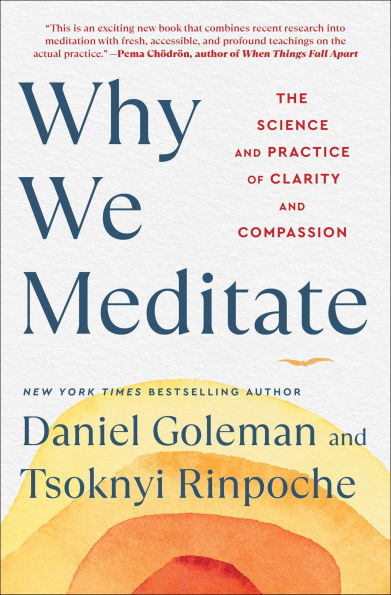 "This is an exciting new book that combines recent research into meditation with fresh, accessible, and profound teachings on the actual practice." —Pema Chödrön, author of When Things Fall Apart

Why We Meditate

THE SCIENCE AND PRACTICE OF CLARITY AND COMPASSION

NEW YORK TIMES BESTSELLING AUTHOR

Daniel Goleman and Tsoknyi Rinpoche